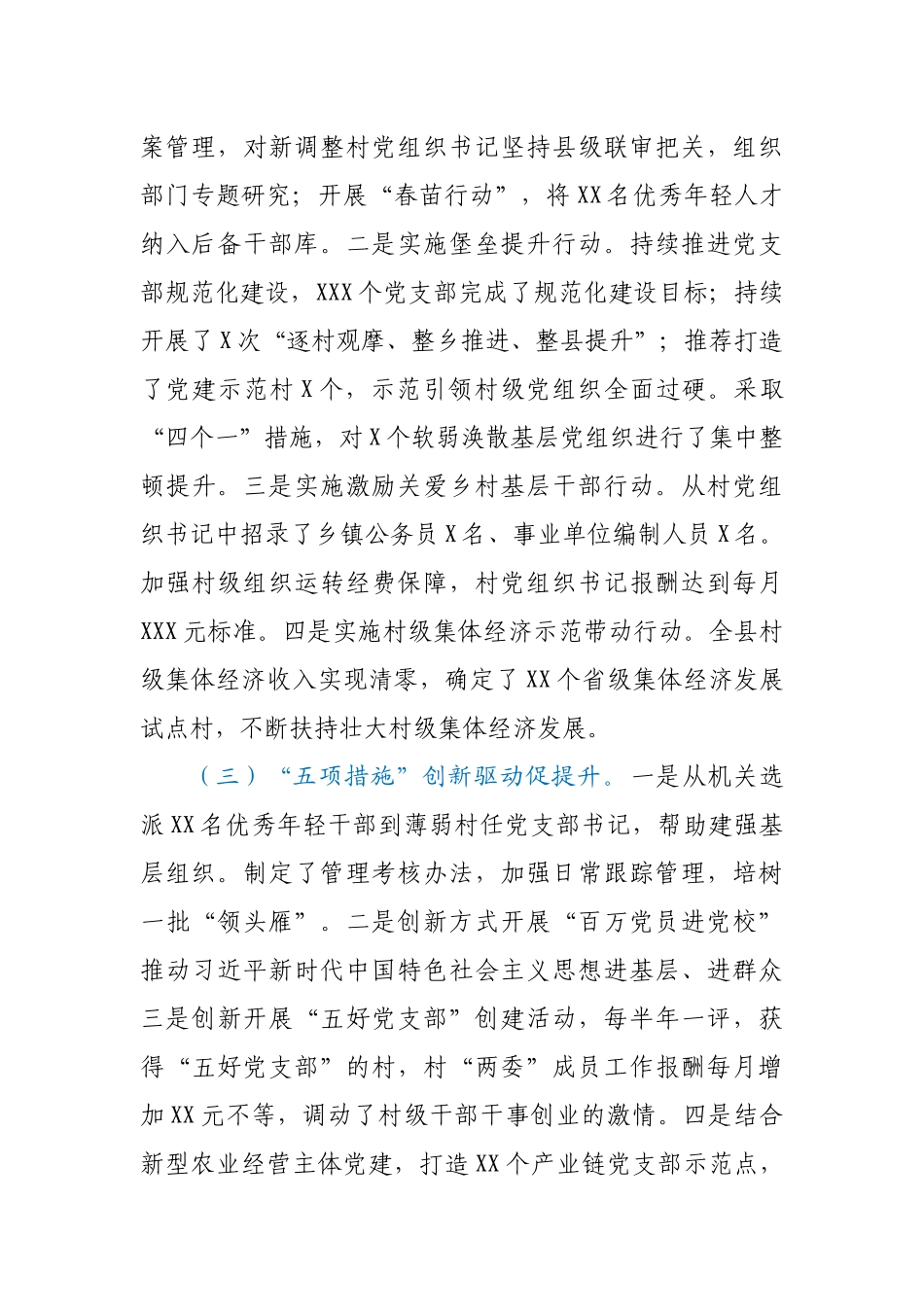 案管理，对新调整村党组织书记坚持县级联审把关，组织部门专题研究；开展“春苗行动”，将XX名优秀年轻人才纳入后备干部库。二是实施堡垒提升行动。持续推进党支部规范化建设，XXX个党支部完成了规范化建设目标；持续开展了X次“逐村观摩、整乡推进、整县提升”；推荐打造了党建示范村X个，示范引领村级党组织全面过硬。采取“四个一”措施，对X个软弱涣散基层党组织进行了集中整顿提升。三是实施激励关爱乡村基层干部行动。从村党组织书记中招录了乡镇公务员X名、事业单位编制人员X名。加强村级组织运转经费保障，村党组织书记报酬达到每月XXX元标准。四是实施村级集体经济示范带动行动。全县村级集体经济收入实现清零，确定了XX个省级集体经济发展试点村，不断扶持壮大村级集体经济发展。

（三）“五项措施”创新驱动促提升。一是从机关选派XX名优秀年轻干部到薄弱村任党支部书记，帮助建强基层组织。制定了管理考核办法，加强日常跟踪管理，培树一批“领头雁”。二是创新方式开展“百万党员进党校”推动习近平新时代中国特色社会主义思想进基层、进群众三是创新开展“五好党支部”创建活动，每半年一评，获得“五好党支部”的村，村“两委”成员工作报酬每月增加XX元不等，调动了村级干部干事创业的激情。四是结合新型农业经营主体党建，打造XX个产业链党支部示范点，